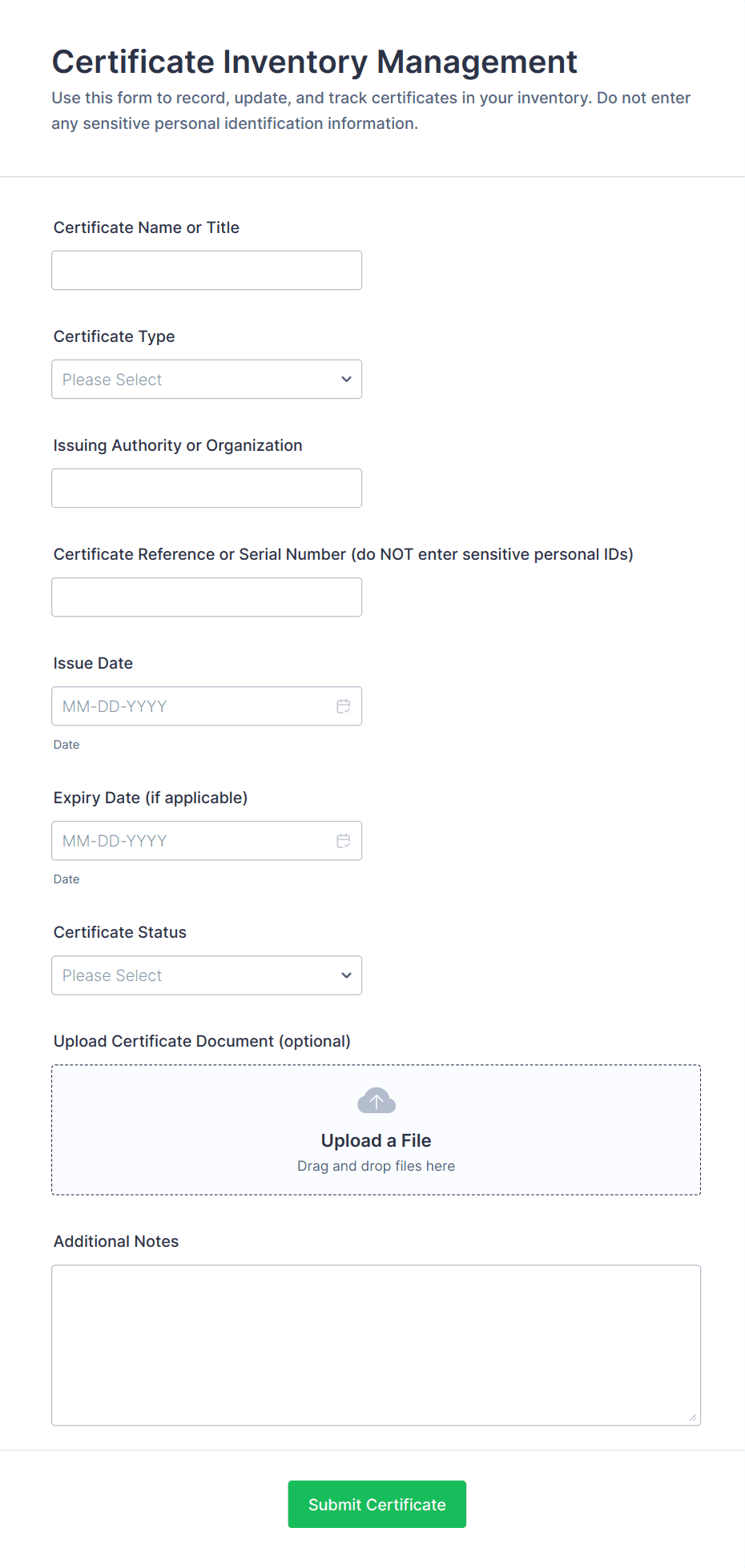 Certificate Inventory Management

Use this form to record, update, and track certificates in your inventory. Do not enter any sensitive personal identification information.

Certificate Name or Title

Certificate Type

Please Select

Issuing Authority or Organization

Certificate Reference or Serial Number (do NOT enter sensitive personal IDs)

Issue Date

MM-DD-YYYY

Date

Expiry Date (if applicable)

MM-DD-YYYY

Date

Certificate Status

Please Select

Upload Certificate Document (optional)

Upload a File

Drag and drop files here

Additional Notes

Submit Certificate